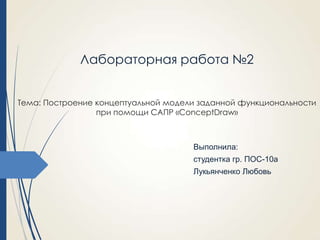 Лабораторная работа №2

Тема: Построение концептуальной модели заданной функциональности при помощи САПР «ConceptDraw»

Выполнила:
студентка гр. ПОС-10а
Лукьянченко Любовь